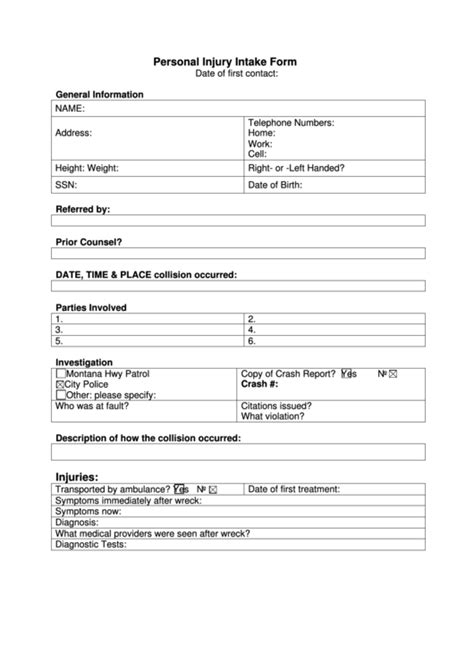 Personal Injury Intake Form
Date of first contact:

General Information

| NAME: | |
|---|---|
| Address: | Telephone Numbers: Home: Work: Cell: |
| Height: Weight: | Right- or -Left Handed? |
| SSN: | Date of Birth: |

Referred by:

Prior Counsel?

DATE, TIME & PLACE collision occurred:

Parties Involved

| 1. | 2. |
|---|---|
| 3. | 4. |
| 5. | 6. |

Investigation

| ☐Montana Hwy Patrol ☒City Police ☐Other: please specify: | Copy of Crash Report? Yes No ☒ Crash #: |
|---|---|
| Who was at fault? | Citations issued? What violation? |

Description of how the collision occurred:

Injuries:

| Transported by ambulance? Yes No ☒ | Date of first treatment: |
|---|---|
| Symptoms immediately after wreck: | |
| Symptoms now: | |
| Diagnosis: | |
| What medical providers were seen after wreck? | |
| Diagnostic Tests: | |